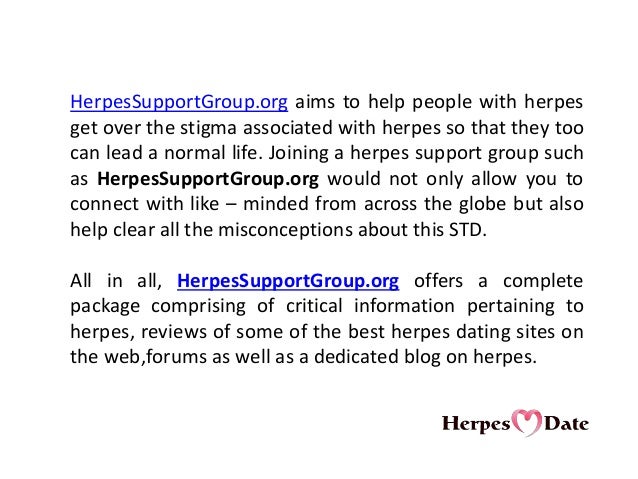 HerpesSupportGroup.org aims to help people with herpes get over the stigma associated with herpes so that they too can lead a normal life. Joining a herpes support group such as HerpesSupportGroup.org would not only allow you to connect with like – minded from across the globe but also help clear all the misconceptions about this STD.

All in all, HerpesSupportGroup.org offers a complete package comprising of critical information pertaining to herpes, reviews of some of the best herpes dating sites on the web,forums as well as a dedicated blog on herpes.

Herpes Date